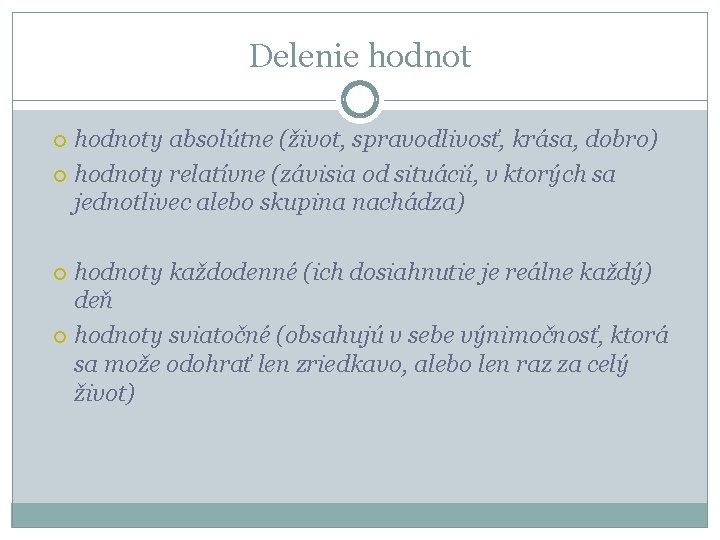 Delenie hodnot

hodnoty absolútne (život, spravodlivosť, krása, dobro)

hodnoty relatívne (závisia od situácií, v ktorých sa jednotlivec alebo skupina nachádza)

hodnoty každodenné (ich dosiahnutie je reálne každý) deň

hodnoty sviatočné (obsahujú v sebe výnimočnosť, ktorá sa može odohrať len zriedkavo, alebo len raz za celý život)